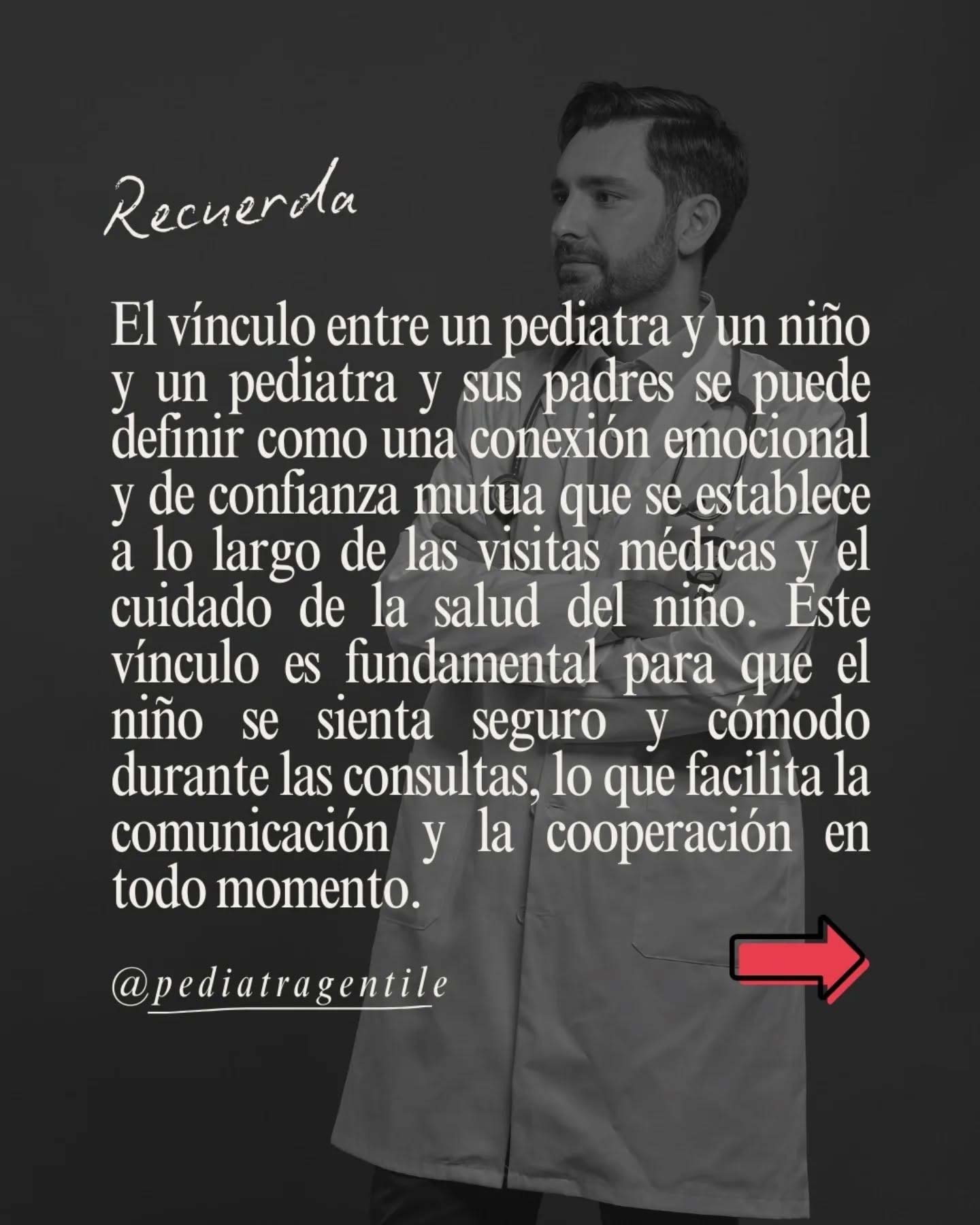 Recuerda

El vínculo entre un pediatra y un niño y un pediatra y sus padres se puede definir como una conexión emocional y de confianza mutua que se establece a lo largo de las visitas médicas y el cuidado de la salud del niño. Este vínculo es fundamental para que el niño se sienta seguro y cómodo durante las consultas, lo que facilita la comunicación y la cooperación en todo momento.

@pediatragentile